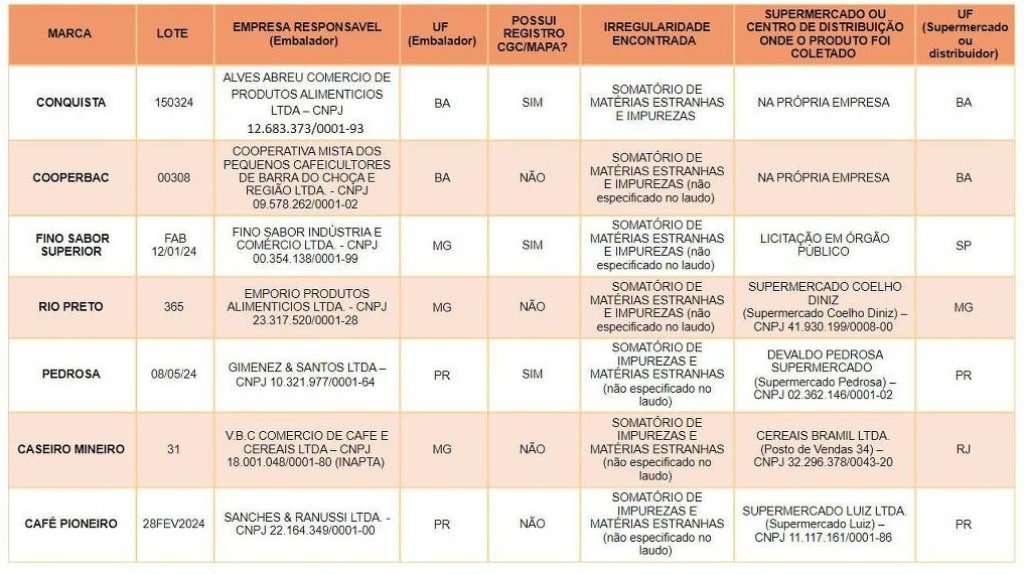 | MARCA | LOTE | EMPRESA RESPONSAVEL (Embalador) | UF (Embalador) | POSSUI REGISTRO CGC/MAPA? | IRREGULARIDADE ENCONTRADA | SUPERMERCADO OU CENTRO DE DISTRIBUIÇÃO ONDE O PRODUTO FOI COLETADO | UF (Supermercado ou distribuidor) |
|---|---|---|---|---|---|---|---|
| CONQUISTA | 150324 | ALVES ABREU COMERCIO DE PRODUTOS ALIMENTICIOS LTDA – CNPJ 12.683.373/0001-93 | BA | SIM | SOMATÓRIO DE MATÉRIAS ESTRANHAS E IMPUREZAS | NA PRÓPRIA EMPRESA | BA |
| COOPERBAC | 00308 | COOPERATIVA MISTA DOS PEQUENOS CAFEICULTORES DE BARRA DO CHOÇA E REGIÃO LTDA. - CNPJ 09.578.262/0001-02 | BA | NÃO | SOMATÓRIO DE MATÉRIAS ESTRANHAS E IMPUREZAS (não especificado no laudo) | NA PRÓPRIA EMPRESA | BA |
| FINO SABOR SUPERIOR | FAB 12/01/24 | FINO SABOR INDÚSTRIA E COMÉRCIO LTDA. - CNPJ 00.354.138/0001-99 | MG | SIM | SOMATÓRIO DE MATÉRIAS ESTRANHAS E IMPUREZAS (não especificado no laudo) | LICITAÇÃO EM ÓRGÃO PÚBLICO | SP |
| RIO PRETO | 365 | EMPORIO PRODUTOS ALIMENTICIOS LTDA. - CNPJ 23.317.520/0001-28 | MG | NÃO | SOMATÓRIO DE MATÉRIAS ESTRANHAS E IMPUREZAS (não especificado no laudo) | SUPERMERCADO COELHO DINIZ (Supermercado Coelho Diniz) – CNPJ 41.930.199/0008-00 | MG |
| PEDROSA | 08/05/24 | GIMENEZ & SANTOS LTDA – CNPJ 10.321.977/0001-64 | PR | SIM | SOMATÓRIO DE IMPUREZAS E MATÉRIAS ESTRANHAS (não especificado no laudo) | DEVALDO PEDROSA SUPERMERCADO (Supermercado Pedrosa) – CNPJ 02.362.146/0001-02 | PR |
| CASEIRO MINEIRO | 31 | V.B.C COMERCIO DE CAFE E CEREAIS LTDA – CNPJ 18.001.048/0001-80 (INAPTA) | MG | NÃO | SOMATÓRIO DE IMPUREZAS E MATÉRIAS ESTRANHAS (não especificado no laudo) | CEREAIS BRAMIL LTDA. (Posto de Vendas 34) – CNPJ 32.296.378/0043-20 | RJ |
| CAFÉ PIONEIRO | 28FEV2024 | SANCHES & RANUSSI LTDA. - CNPJ 22.164.349/0001-00 | PR | NÃO | SOMATÓRIO DE IMPUREZAS E MATÉRIAS ESTRANHAS (não especificado no laudo) | SUPERMERCADO LUIZ LTDA. (Supermercado Luiz) – CNPJ 11.117.161/0001-86 | PR |